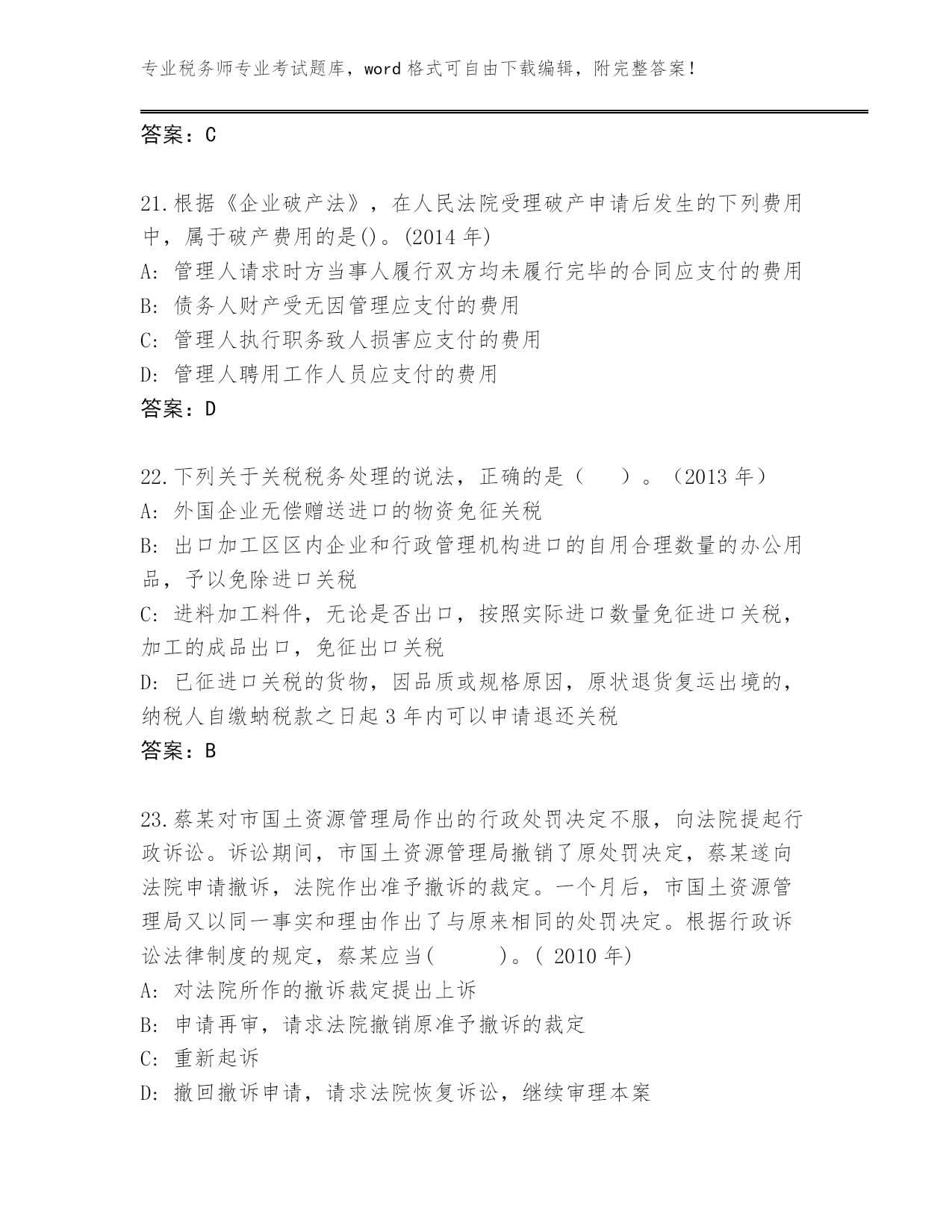 专业税务师专业考试题库，word 格式可自由下载编辑，附完整答案！

答案：C

21.根据《企业破产法》，在人民法院受理破产申请后发生的下列费用中，属于破产费用的是()。(2014 年)
A: 管理人请求时方当事人履行双方均未履行完毕的合同应支付的费用
B: 债务人财产受无因管理应支付的费用
C: 管理人执行职务致人损害应支付的费用
D: 管理人聘用工作人员应支付的费用
答案：D

22.下列关于关税税务处理的说法，正确的是（ ）。（2013 年）
A: 外国企业无偿赠送进口的物资免征关税
B: 出口加工区区内企业和行政管理机构进口的自用合理数量的办公用品，予以免除进口关税
C: 进料加工料件，无论是否出口，按照实际进口数量免征进口关税，加工的成品出口，免征出口关税
D: 已征进口关税的货物，因品质或规格原因，原状退货复运出境的，纳税人自缴蚋税款之日起 3 年内可以申请退还关税
答案：B

23.蔡某对市国土资源管理局作出的行政处罚决定不服，向法院提起行政诉讼。诉讼期间，市国土资源管理局撤销了原处罚决定，蔡某遂向法院申请撤诉，法院作出准予撤诉的裁定。一个月后，市国土资源管理局又以同一事实和理由作出了与原来相同的处罚决定。根据行政诉讼法律制度的规定，蔡某应当( )。( 2010 年)
A: 对法院所作的撤诉裁定提出上诉
B: 申请再审，请求法院撤销原准予撤诉的裁定
C: 重新起诉
D: 撤回撤诉申请，请求法院恢复诉讼，继续审理本案